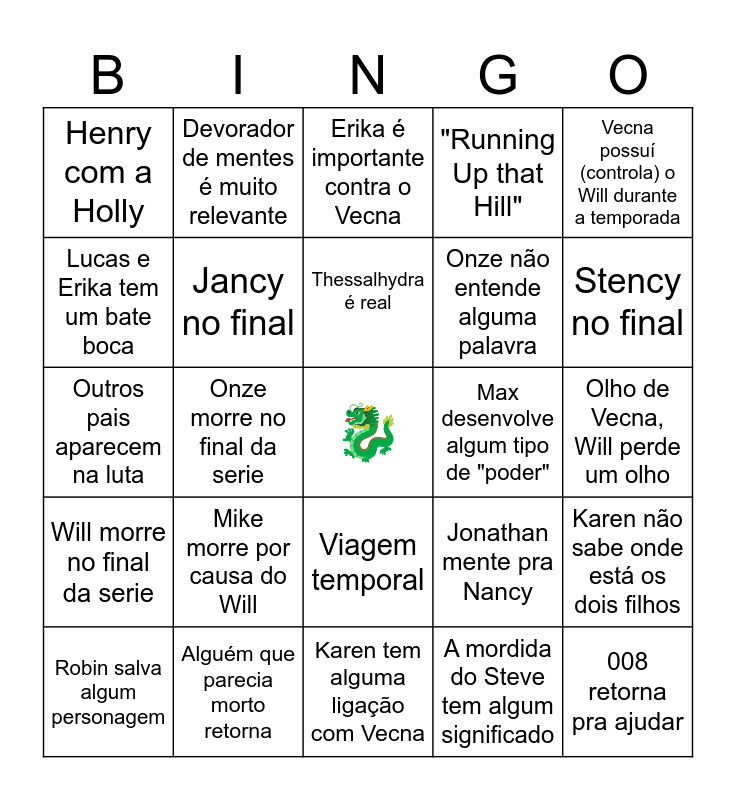 | B | I | N | G | O |
|---|---|---|---|---|
| Henry com a Holly | Devorador de mentes é muito relevante | Erika é importante contra o Vecna | "Running Up that Hill" | Vecna possuí (controla) o Will durante a temporada |
| Lucas e Erika tem um bate boca | Jancy no final | Thessalhydra é real | Onze não entende alguma palavra | Stency no final |
| Outros pais aparecem na luta | Onze morre no final da serie | | Max desenvolve algum tipo de "poder" | Olho de Vecna, Will perde um olho |
| Will morre no final da serie | Mike morre por causa do Will | Viagem temporal | Jonathan mente pra Nancy | Karen não sabe onde está os dois filhos |
| Robin salva algum personagem | Alguém que parecia morto retorna | Karen tem alguma ligação com Vecna | A mordida do Steve tem algum significado | 008 retorna pra ajudar |